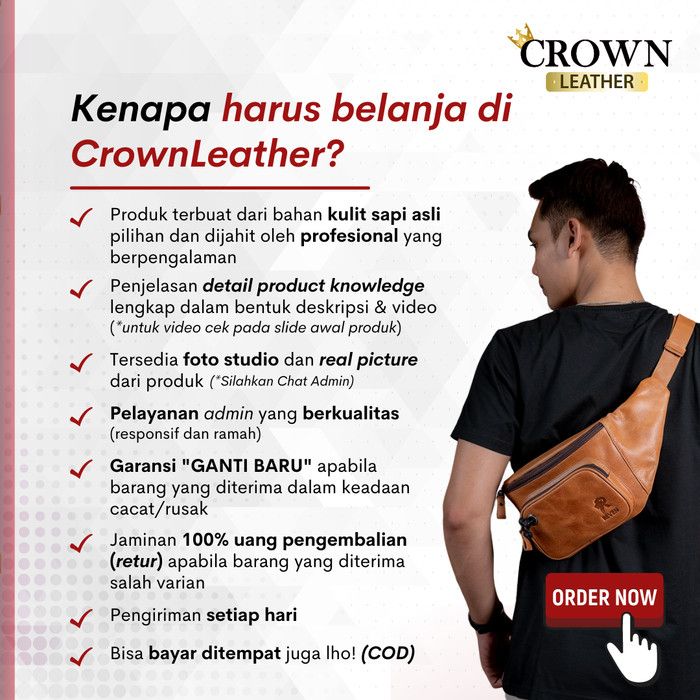 CROWN
LEATHER

Kenapa harus belanja di CrownLeather?

✓ Produk terbuat dari bahan kulit sapi asli pilihan dan dijahit oleh profesional yang berpengalaman

✓ Penjelasan detail product knowledge lengkap dalam bentuk deskripsi & video (*untuk video cek pada slide awal produk)

✓ Tersedia foto studio dan real picture dari produk (*Silahkan Chat Admin)

✓ Pelayanan admin yang berkualitas (responsif dan ramah)

✓ Garansi "GANTI BARU" apabila barang yang diterima dalam keadaan cacat/rusak

✓ Jaminan 100% uang pengembalian (retur) apabila barang yang diterima salah varian

✓ Pengiriman setiap hari

✓ Bisa bayar ditempat juga lho! (COD)

ORDER NOW